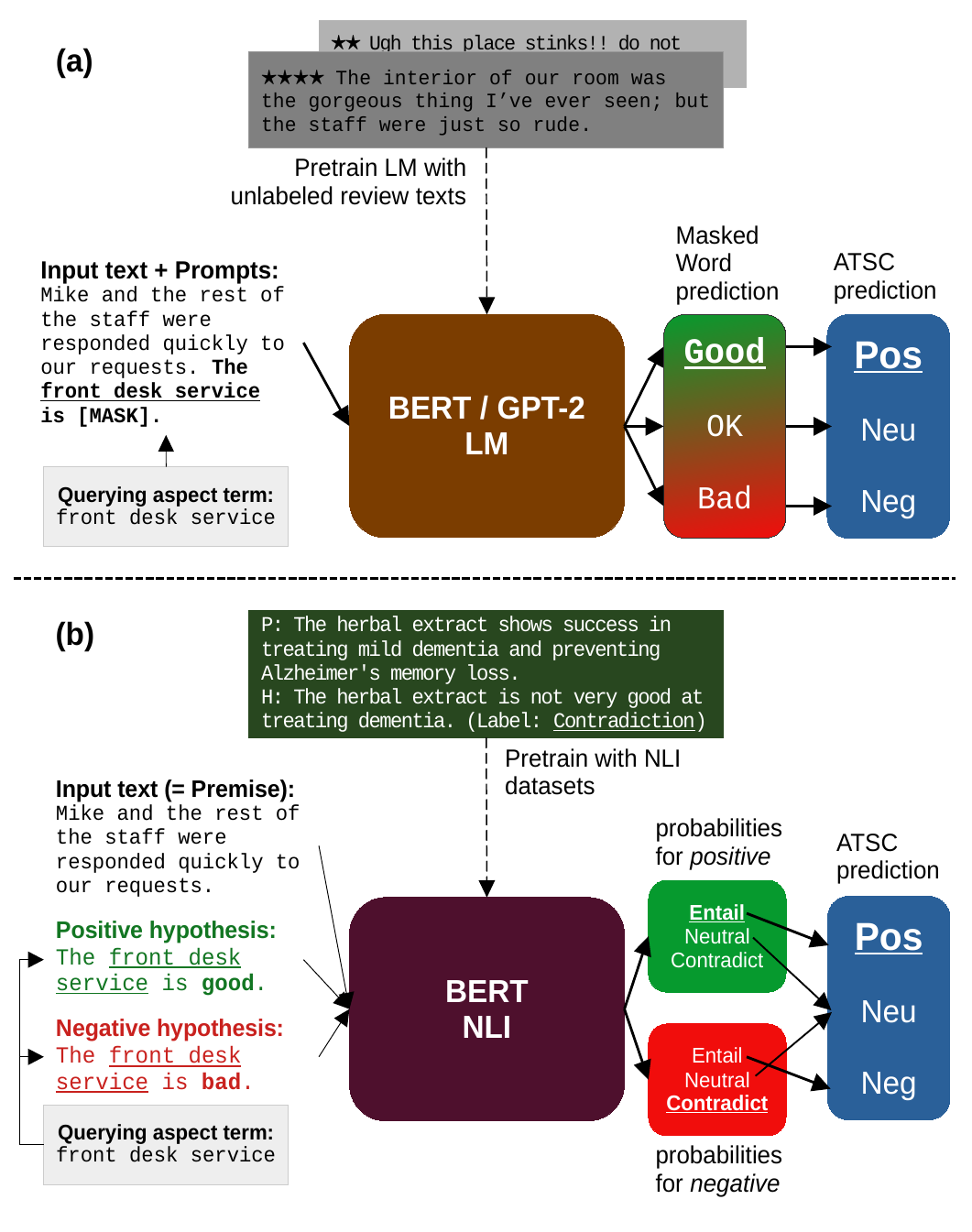 (a)

★★ Ugh this place stinks!! do not

★★★★ The interior of our room was the gorgeous thing I've ever seen; but the staff were just so rude.

Pretrain LM with unlabeled review texts

Input text + Prompts:
Mike and the rest of the staff were responded quickly to our requests. The front desk service is [MASK].

Querying aspect term:
front desk service

BERT / GPT-2 LM

Masked Word prediction

Good
OK
Bad

ATSC prediction

Pos
Neu
Neg

(b)

P: The herbal extract shows success in treating mild dementia and preventing Alzheimer's memory loss.
H: The herbal extract is not very good at treating dementia. (Label: Contradiction)

Pretrain with NLI datasets

Input text (= Premise):
Mike and the rest of the staff were responded quickly to our requests.

Positive hypothesis:
The front desk service is good.

Negative hypothesis:
The front desk service is bad.

Querying aspect term:
front desk service

BERT NLI

probabilities for positive

Entail
Neutral
Contradict

Entail
Neutral
Contradict

probabilities for negative

ATSC prediction

Pos
Neu
Neg